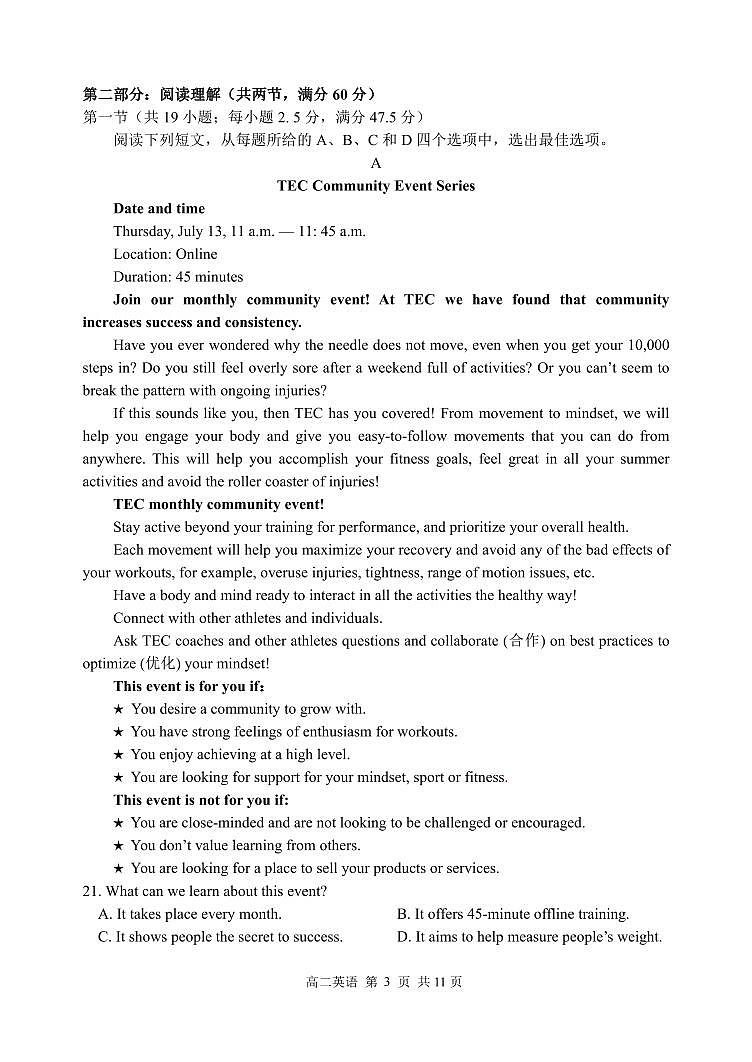 第二部分：阅读理解（共两节，满分 60 分）
第一节（共 19 小题；每小题 2. 5 分，满分 47.5 分）
阅读下列短文，从每题所给的 A、B、C 和 D 四个选项中，选出最佳选项。

A

TEC Community Event Series

Date and time
Thursday, July 13, 11 a.m. — 11: 45 a.m.
Location: Online
Duration: 45 minutes

Join our monthly community event! At TEC we have found that community increases success and consistency.

Have you ever wondered why the needle does not move, even when you get your 10,000 steps in? Do you still feel overly sore after a weekend full of activities? Or you can't seem to break the pattern with ongoing injuries?

If this sounds like you, then TEC has you covered! From movement to mindset, we will help you engage your body and give you easy-to-follow movements that you can do from anywhere. This will help you accomplish your fitness goals, feel great in all your summer activities and avoid the roller coaster of injuries!

TEC monthly community event!

Stay active beyond your training for performance, and prioritize your overall health.

Each movement will help you maximize your recovery and avoid any of the bad effects of your workouts, for example, overuse injuries, tightness, range of motion issues, etc.

Have a body and mind ready to interact in all the activities the healthy way!

Connect with other athletes and individuals.

Ask TEC coaches and other athletes questions and collaborate (合作) on best practices to optimize (优化) your mindset!

This event is for you if:
★ You desire a community to grow with.
★ You have strong feelings of enthusiasm for workouts.
★ You enjoy achieving at a high level.
★ You are looking for support for your mindset, sport or fitness.

This event is not for you if:
★ You are close-minded and are not looking to be challenged or encouraged.
★ You don't value learning from others.
★ You are looking for a place to sell your products or services.

21. What can we learn about this event?
A. It takes place every month.
B. It offers 45-minute offline training.
C. It shows people the secret to success.
D. It aims to help measure people's weight.

高二英语 第 3 页 共 11 页